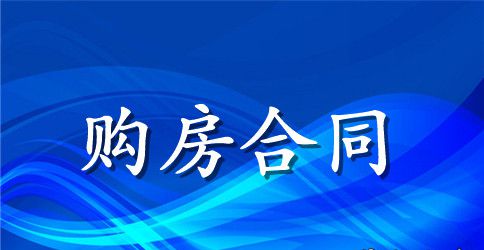 购房合同